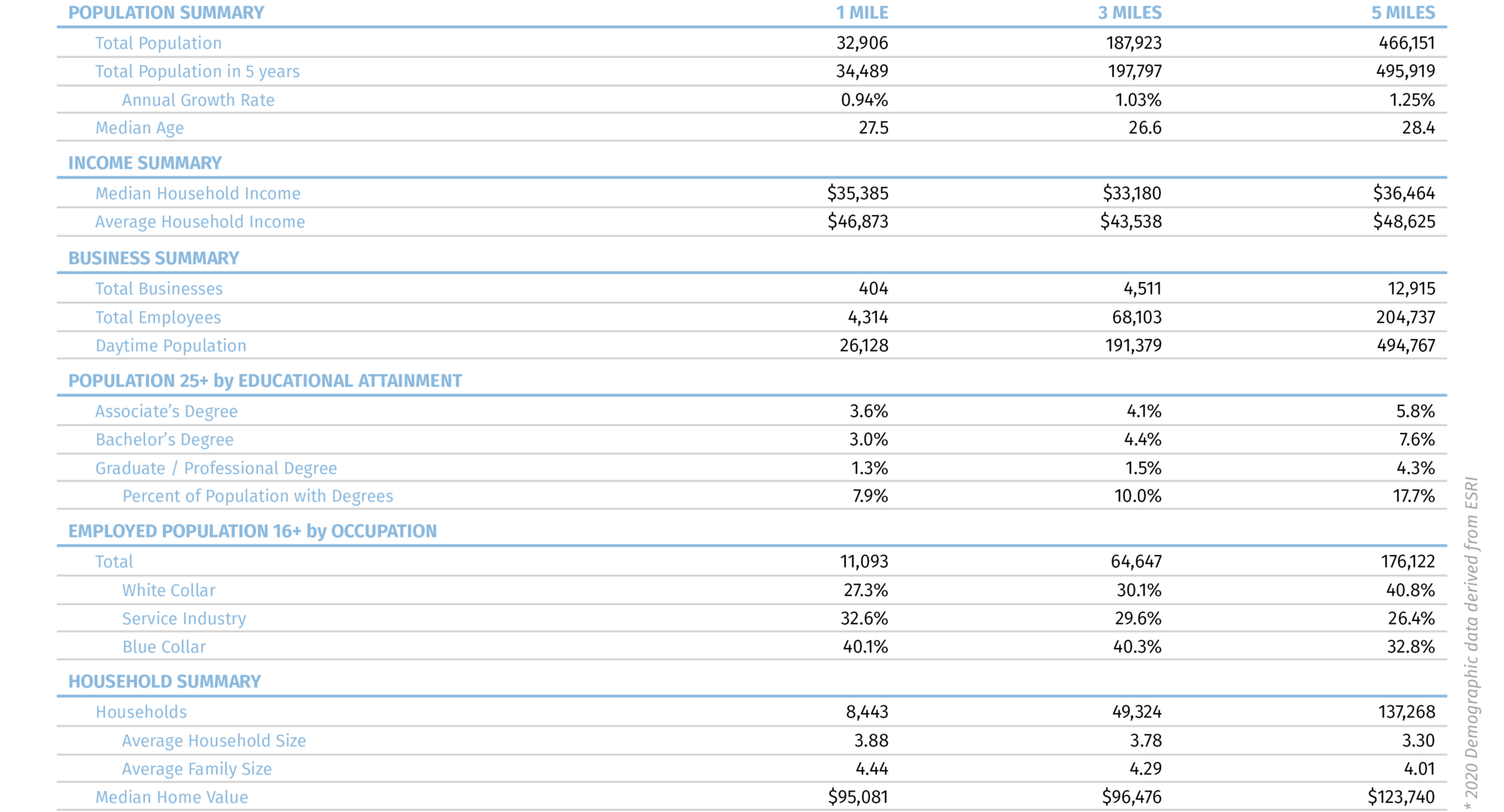 | POPULATION SUMMARY | 1 MILE | 3 MILES | 5 MILES |
|---|---|---|---|
| Total Population | 32,906 | 187,923 | 466,151 |
| Total Population in 5 years | 34,489 | 197,797 | 495,919 |
| Annual Growth Rate | 0.94% | 1.03% | 1.25% |
| Median Age | 27.5 | 26.6 | 28.4 |
| INCOME SUMMARY | | | |
| Median Household Income | $35,385 | $33,180 | $36,464 |
| Average Household Income | $46,873 | $43,538 | $48,625 |
| BUSINESS SUMMARY | | | |
| Total Businesses | 404 | 4,511 | 12,915 |
| Total Employees | 4,314 | 68,103 | 204,737 |
| Daytime Population | 26,128 | 191,379 | 494,767 |
| POPULATION 25+ by EDUCATIONAL ATTAINMENT | | | |
| Associate's Degree | 3.6% | 4.1% | 5.8% |
| Bachelor's Degree | 3.0% | 4.4% | 7.6% |
| Graduate / Professional Degree | 1.3% | 1.5% | 4.3% |
| Percent of Population with Degrees | 7.9% | 10.0% | 17.7% |
| EMPLOYED POPULATION 16+ by OCCUPATION | | | |
| Total | 11,093 | 64,647 | 176,122 |
| White Collar | 27.3% | 30.1% | 40.8% |
| Service Industry | 32.6% | 29.6% | 26.4% |
| Blue Collar | 40.1% | 40.3% | 32.8% |
| HOUSEHOLD SUMMARY | | | |
| Households | 8,443 | 49,324 | 137,268 |
| Average Household Size | 3.88 | 3.78 | 3.30 |
| Average Family Size | 4.44 | 4.29 | 4.01 |
| Median Home Value | $95,081 | $96,476 | $123,740 |

* 2020 Demographic data derived from ESRI